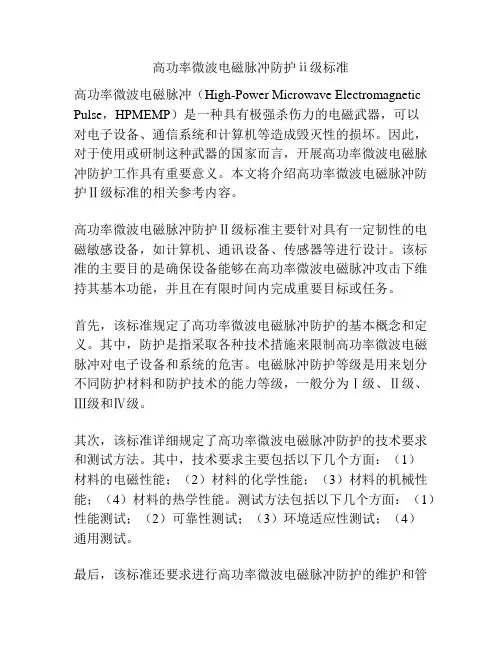 高功率微波电磁脉冲防护ii级标准

高功率微波电磁脉冲（High-Power Microwave Electromagnetic Pulse，HPMEMP）是一种具有极强杀伤力的电磁武器，可以对电子设备、通信系统和计算机等造成毁灭性的损坏。因此，对于使用或研制这种武器的国家而言，开展高功率微波电磁脉冲防护工作具有重要意义。本文将介绍高功率微波电磁脉冲防护II级标准的相关参考内容。

高功率微波电磁脉冲防护II级标准主要针对具有一定韧性的电磁敏感设备，如计算机、通讯设备、传感器等进行设计。该标准的主要目的是确保设备能够在高功率微波电磁脉冲攻击下维持其基本功能，并且在有限时间内完成重要目标或任务。

首先，该标准规定了高功率微波电磁脉冲防护的基本概念和定义。其中，防护是指采取各种技术措施来限制高功率微波电磁脉冲对电子设备和系统的危害。电磁脉冲防护等级是用来划分不同防护材料和防护技术的能力等级，一般分为I级、II级、III级和IV级。

其次，该标准详细规定了高功率微波电磁脉冲防护的技术要求和测试方法。其中，技术要求主要包括以下几个方面：（1）材料的电磁性能；（2）材料的化学性能；（3）材料的机械性能；（4）材料的热学性能。测试方法包括以下几个方面：（1）性能测试；（2）可靠性测试；（3）环境适应性测试；（4）通用测试。

最后，该标准还要求进行高功率微波电磁脉冲防护的维护和管